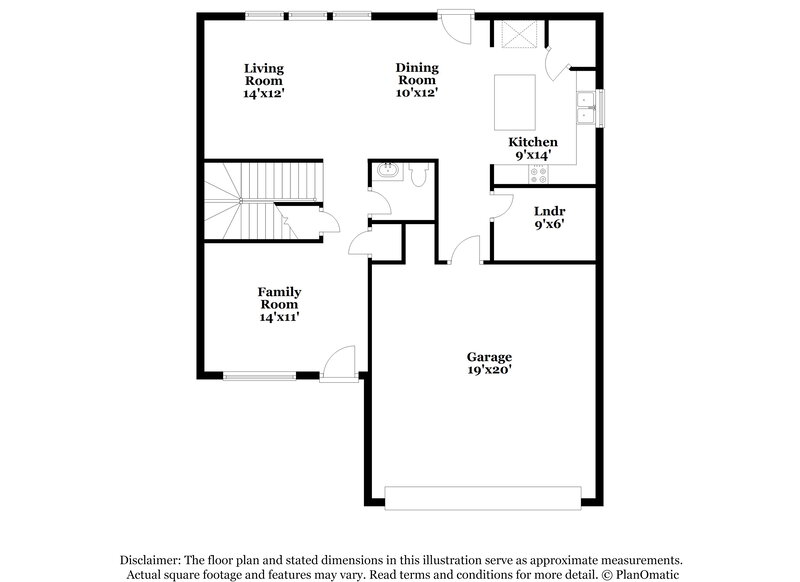 Living Room 14'x12'

Dining Room 10'x12'

Kitchen 9'x14'

Lndr 9'x6'

Family Room 14'x11'

Garage 19'x20'

Disclaimer: The floor plan and stated dimensions in this illustration serve as approximate measurements. Actual square footage and features may vary. Read terms and conditions for more detail. © PlanOmatic